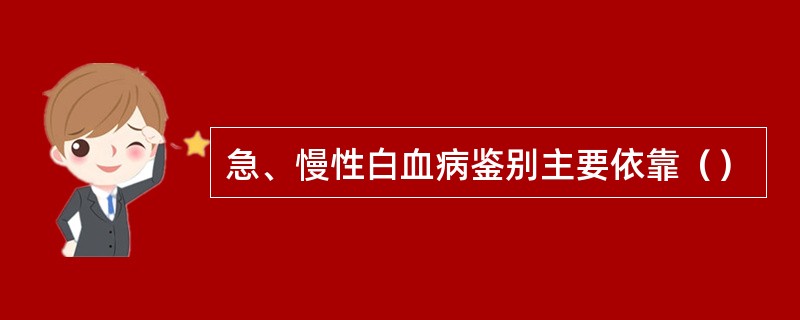 急、慢性白血病鉴别主要依靠（）